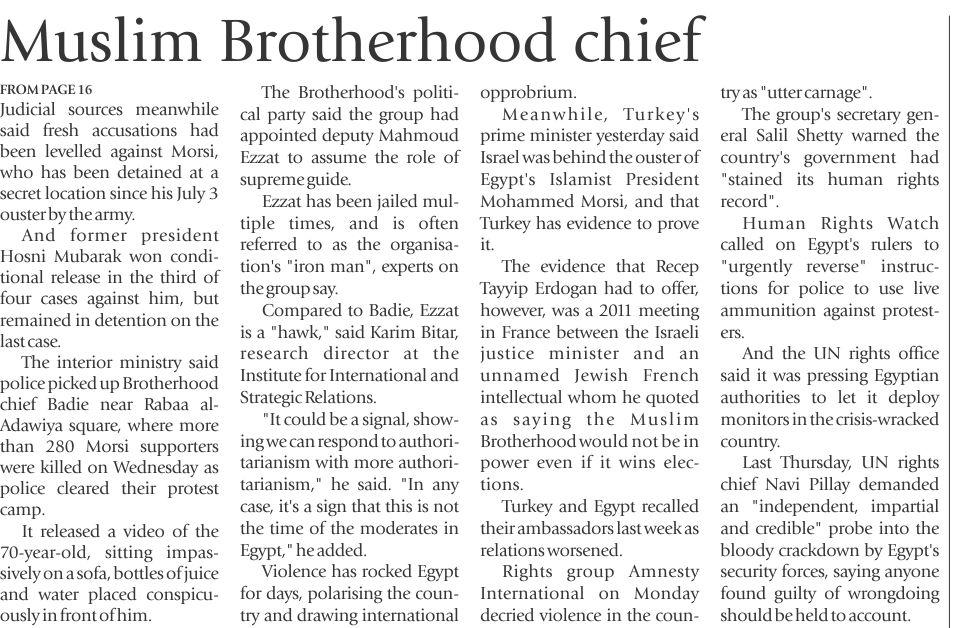 Muslim Brotherhood chief

FROM PAGE 16
Judicial sources meanwhile said fresh accusations had been levelled against Morsi, who has been detained at a secret location since his July 3 ouster by the army.

And former president Hosni Mubarak won conditional release in the third of four cases against him, but remained in detention on the last case.

The interior ministry said police picked up Brotherhood chief Badie near Rabaa al-Adawiya square, where more than 280 Morsi supporters were killed on Wednesday as police cleared their protest camp.

It released a video of the 70-year-old, sitting impassively on a sofa, bottles of juice and water placed conspicuously in front of him.

The Brotherhood's political party said the group had appointed deputy Mahmoud Ezzat to assume the role of supreme guide.

Ezzat has been jailed multiple times, and is often referred to as the organisation's "iron man", experts on the group say.

Compared to Badie, Ezzat is a "hawk," said Karim Bitar, research director at the Institute for International and Strategic Relations.

"It could be a signal, showing we can respond to authoritarianism with more authoritarianism," he said. "In any case, it's a sign that this is not the time of the moderates in Egypt," he added.

Violence has rocked Egypt for days, polarising the country and drawing international opprobrium.

Meanwhile, Turkey's prime minister yesterday said Israel was behind the ouster of Egypt's Islamist President Mohammed Morsi, and that Turkey has evidence to prove it.

The evidence that Recep Tayyip Erdogan had to offer, however, was a 2011 meeting in France between the Israeli justice minister and an unnamed Jewish French intellectual whom he quoted as saying the Muslim Brotherhood would not be in power even if it wins elections.

Turkey and Egypt recalled their ambassadors last week as relations worsened.

Rights group Amnesty International on Monday decried violence in the country as "utter carnage".

The group's secretary general Salil Shetty warned the country's government had "stained its human rights record".

Human Rights Watch called on Egypt's rulers to "urgently reverse" instructions for police to use live ammunition against protesters.

And the UN rights office said it was pressing Egyptian authorities to let it deploy monitors in the crisis-wracked country.

Last Thursday, UN rights chief Navi Pillay demanded an "independent, impartial and credible" probe into the bloody crackdown by Egypt's security forces, saying anyone found guilty of wrongdoing should be held to account.